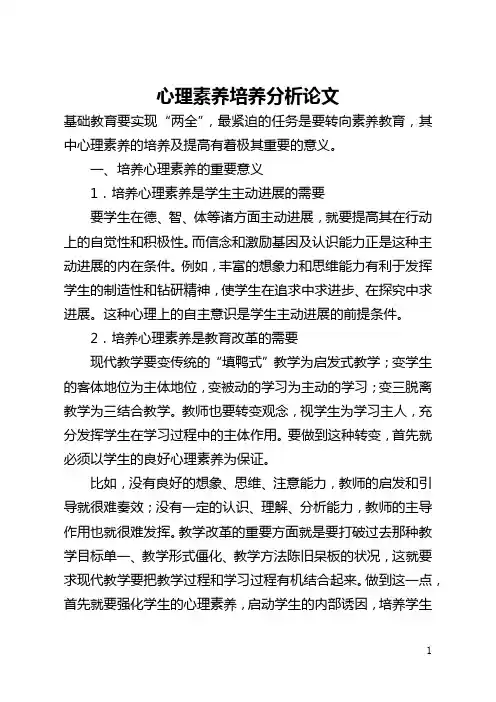 心理素养培养分析论文

基础教育要实现“两全”，最紧迫的任务是要转向素养教育，其中心理素养的培养及提高有着极其重要的意义。

一、培养心理素养的重要意义

1．培养心理素养是学生主动进展的需要

要学生在德、智、体等诸方面主动进展，就要提高其在行动上的自觉性和积极性。而信念和激励基因及认识能力正是这种主动进展的内在条件。例如，丰富的想象力和思维能力有利于发挥学生的制造性和钻研精神，使学生在追求中求进步、在探究中求进展。这种心理上的自主意识是学生主动进展的前提条件。

2．培养心理素养是教育改革的需要

现代教学要变传统的“填鸭式”教学为启发式教学；变学生的客体地位为主体地位，变被动的学习为主动的学习；变三脱离教学为三结合教学。教师也要转变观念，视学生为学习主人，充分发挥学生在学习过程中的主体作用。要做到这种转变，首先就必须以学生的良好心理素养为保证。

比如，没有良好的想象、思维、注意能力，教师的启发和引导就很难奏效；没有一定的认识、理解、分析能力，教师的主导作用也就很难发挥。教学改革的重要方面就是要打破过去那种教学目标单一、教学形式僵化、教学方法陈旧呆板的状况，这就要求现代教学要把教学过程和学习过程有机结合起来。做到这一点，首先就要强化学生的心理素养，启动学生的内部诱因，培养学生

1